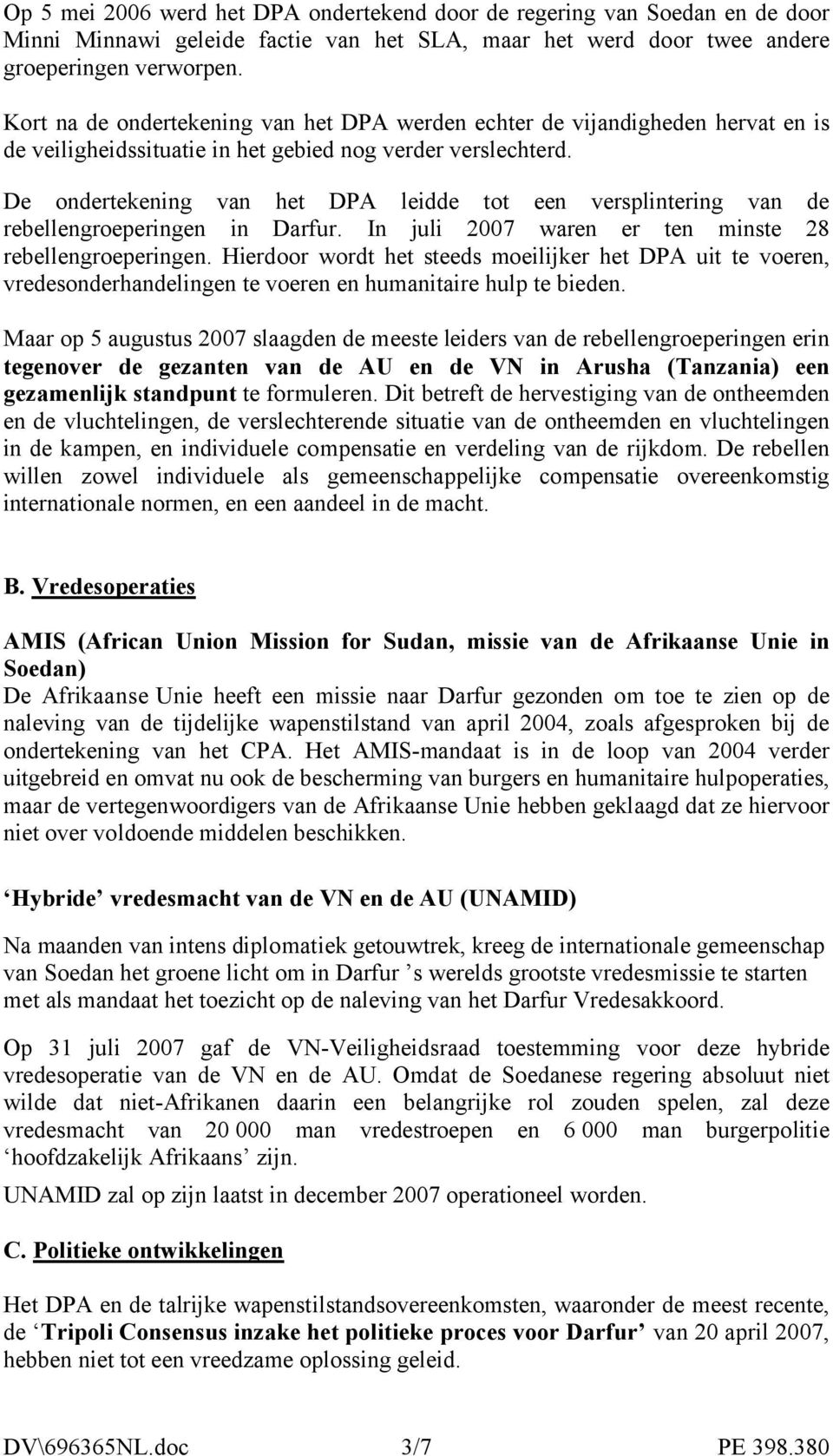 Op 5 mei 2006 werd het DPA ondertekend door de regering van Soedan en de door Minni Minnawi geleide factie van het SLA, maar het werd door twee andere groeperingen verworpen.

Kort na de ondertekening van het DPA werden echter de vijandigheden hervat en is de veiligheidssituatie in het gebied nog verder verslechterd.

De ondertekening van het DPA leidde tot een versplintering van de rebellengroeperingen in Darfur. In juli 2007 waren er ten minste 28 rebellengroeperingen. Hierdoor wordt het steeds moeilijker het DPA uit te voeren, vredesonderhandelingen te voeren en humanitaire hulp te bieden.

Maar op 5 augustus 2007 slaagden de meeste leiders van de rebellengroeperingen erin tegenover de gezanten van de AU en de VN in Arusha (Tanzania) een gezamenlijk standpunt te formuleren. Dit betreft de hervestiging van de ontheemden en de vluchtelingen, de verslechterende situatie van de ontheemden en vluchtelingen in de kampen, en individuele compensatie en verdeling van de rijkdom. De rebellen willen zowel individuele als gemeenschappelijke compensatie overeenkomstig internationale normen, en een aandeel in de macht.

B. Vredesoperaties

AMIS (African Union Mission for Sudan, missie van de Afrikaanse Unie in Soedan)
De Afrikaanse Unie heeft een missie naar Darfur gezonden om toe te zien op de naleving van de tijdelijke wapenstilstand van april 2004, zoals afgesproken bij de ondertekening van het CPA. Het AMIS-mandaat is in de loop van 2004 verder uitgebreid en omvat nu ook de bescherming van burgers en humanitaire hulpoperaties, maar de vertegenwoordigers van de Afrikaanse Unie hebben geklaagd dat ze hiervoor niet over voldoende middelen beschikken.

‘Hybride’ vredesmacht van de VN en de AU (UNAMID)

Na maanden van intens diplomatiek getouwtrek, kreeg de internationale gemeenschap van Soedan het groene licht om in Darfur ’s werelds grootste vredesmissie te starten met als mandaat het toezicht op de naleving van het Darfur Vredesakkoord.

Op 31 juli 2007 gaf de VN-Veiligheidsraad toestemming voor deze hybride vredesoperatie van de VN en de AU. Omdat de Soedanese regering absoluut niet wilde dat niet-Afrikanen daarin een belangrijke rol zouden spelen, zal deze vredesmacht van 20 000 man vredestroepen en 6 000 man burgerpolitie ‘hoofdzakelijk Afrikaans’ zijn.

UNAMID zal op zijn laatst in december 2007 operationeel worden.

C. Politieke ontwikkelingen

Het DPA en de talrijke wapenstilstandsovereenkomsten, waaronder de meest recente, de ‘Tripoli Consensus inzake het politieke proces voor Darfur’ van 20 april 2007, hebben niet tot een vreedzame oplossing geleid.

DV\696365NL.doc 3/7 PE 398.380